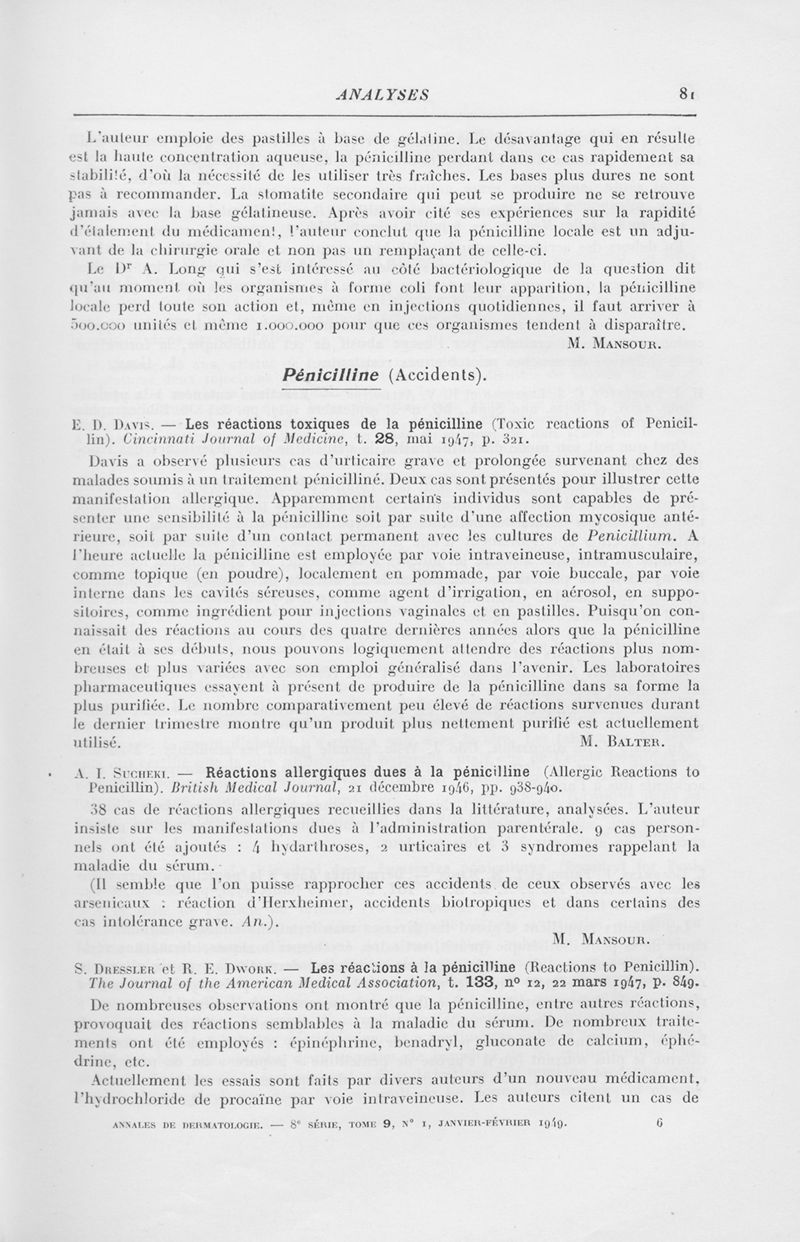 ANALYSES 81

L'auteur emploie des pastilles à base de gélatine. Le désavantage qui en résulte est la haute concentration aqueuse, la pénicilline perdant dans ce cas rapidement sa stabilité, d'où la nécessité de les utiliser très fraîches. Les bases plus dures ne sont pas à recommander. La stomatite secondaire qui peut se produire ne se retrouve jamais avec la base gélatineuse. Après avoir cité ses expériences sur la rapidité d'étalement du médicament, l'auteur conclut que la pénicilline locale est un adjuvant de la chirurgie orale et non pas un remplaçant de celle-ci.

Le Dr A. Long qui s'est intéressé au côté bactériologique de la question dit qu'au moment où les organismes à forme coli font leur apparition, la pénicilline locale perd toute son action et, même en injections quotidiennes, il faut arriver à 500.000 unités et même 1.000.000 pour que ces organismes tendent à disparaître.

M. Mansour.

Pénicilline (Accidents).

E. D. Davis. — Les réactions toxiques de la pénicilline (Toxic reactions of Penicillin). Cincinnati Journal of Medicine, t. 28, mai 1947, p. 321.

Davis a observé plusieurs cas d'urticaire grave et prolongée survenant chez des malades soumis à un traitement pénicilliné. Deux cas sont présentés pour illustrer cette manifestation allergique. Apparemment certains individus sont capables de présenter une sensibilité à la pénicilline soit par suite d'une affection mycosique antérieure, soit par suite d'un contact permanent avec les cultures de Penicillium. A l'heure actuelle la pénicilline est employée par voie intraveineuse, intramusculaire, comme topique (en poudre), localement en pommade, par voie buccale, par voie interne dans les cavités séreuses, comme agent d'irrigation, en aérosol, en suppositoires, comme ingrédient pour injections vaginales et en pastilles. Puisqu'on connaissait des réactions au cours des quatre dernières années alors que la pénicilline en était à ses débuts, nous pouvons logiquement attendre des réactions plus nombreuses et plus variées avec son emploi généralisé dans l'avenir. Les laboratoires pharmaceutiques essayent à présent de produire de la pénicilline dans sa forme la plus purifiée. Le nombre comparativement peu élevé de réactions survenues durant le dernier trimestre montre qu'un produit plus nettement purifié est actuellement utilisé.

M. Balter.

A. I. Sucheki. — Réactions allergiques dues à la pénicilline (Allergic Reactions to Penicillin). British Medical Journal, 21 décembre 1946, pp. 938-940.

38 cas de réactions allergiques recueillies dans la littérature, analysées. L'auteur insiste sur les manifestations dues à l'administration parentérale. 9 cas personnels ont été ajoutés : 4 hydarthroses, 2 urticaires et 3 syndromes rappelant la maladie du sérum.

(Il semble que l'on puisse rapprocher ces accidents de ceux observés avec les arsenicaux : réaction d'Herxheimer, accidents biotropiques et dans certains des cas intolérance grave. An.).

M. Mansour.

S. Dressler et R. E. Dwork. — Les réactions à la pénicilline (Reactions to Penicillin). The Journal of the American Medical Association, t. 133, no 12, 22 mars 1947, p. 849.

De nombreuses observations ont montré que la pénicilline, entre autres réactions, provoquait des réactions semblables à la maladie du sérum. De nombreux traitements ont été employés : épinéphrine, benadryl, gluconate de calcium, éphédrine, etc.

Actuellement les essais sont faits par divers auteurs d'un nouveau médicament, l'hydrochloride de procaïne par voie intraveineuse. Les auteurs citent un cas de

ANNALES DE DERMATOLOGIE. — 8e SÉRIE, TOME 9, No 1, JANVIER-FÉVRIER 1949. 6